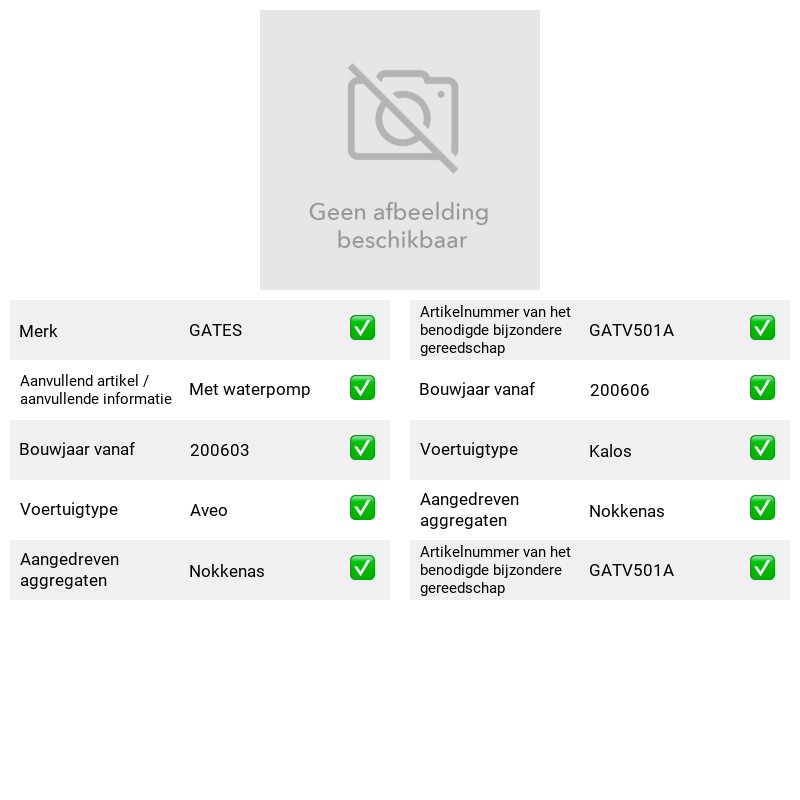 Geen afbeelding beschikbaar

Merk GATES ☑

Aanvullend artikel / aanvullende informatie Met waterpomp ☑

Bouwjaar vanaf 200603 ☑

Voertuigtype Aveo ☑

Aangedreven aggregaten Nokkenas ☑

Artikelnummer van het benodigde bijzondere gereedschap GATV501A ☑

Bouwjaar vanaf 200606 ☑

Voertuigtype Kalos ☑

Aangedreven aggregaten Nokkenas ☑

Artikelnummer van het benodigde bijzondere gereedschap GATV501A ☑